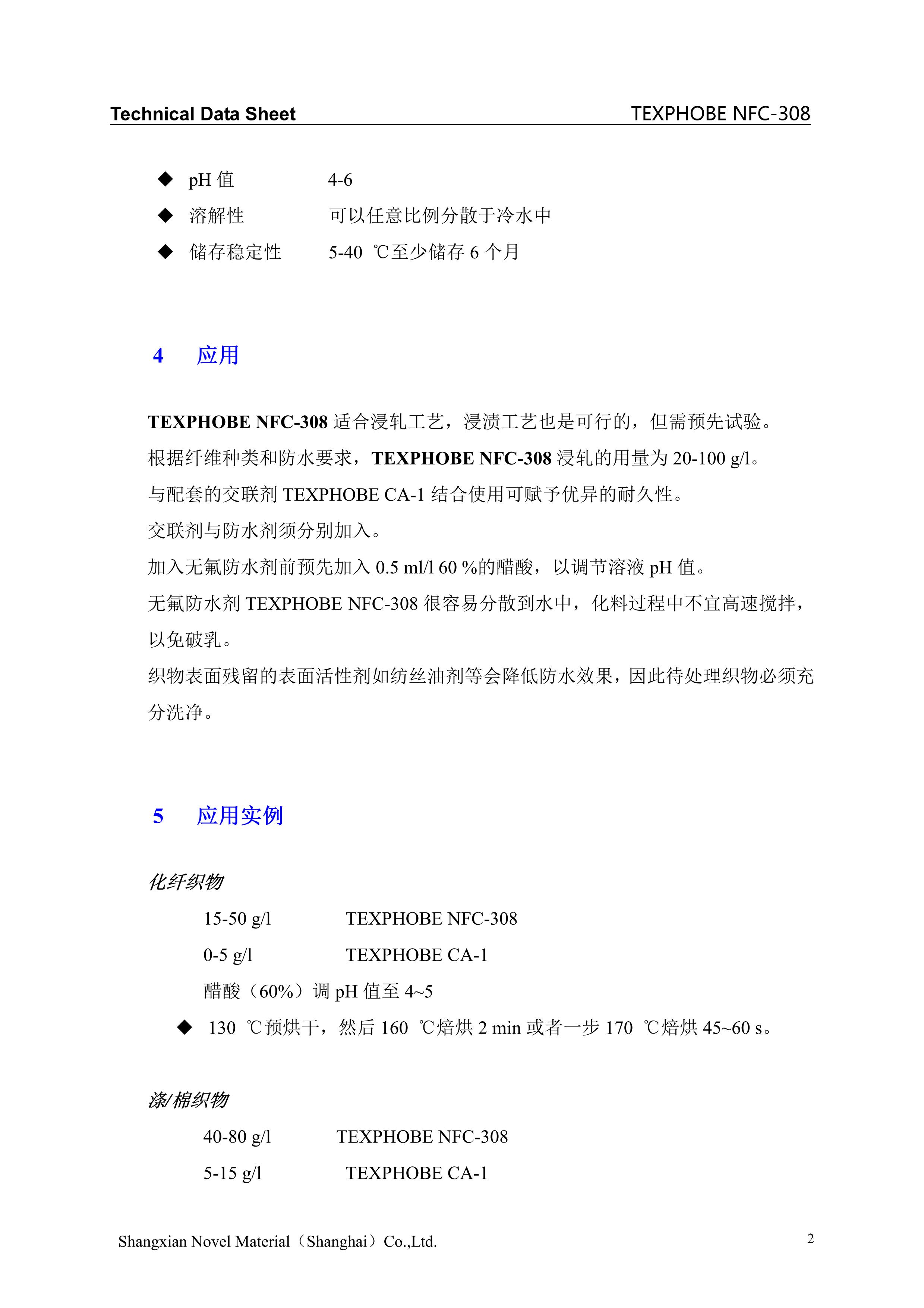 Technical Data Sheet TEXPHOBE NFC-308

◆ pH 值 4-6
◆ 溶解性 可以任意比例分散于冷水中
◆ 储存稳定性 5-40 ℃至少储存 6 个月

4 应用

TEXPHOBE NFC-308 适合浸轧工艺，浸渍工艺也是可行的，但需预先试验。
根据纤维种类和防水要求，TEXPHOBE NFC-308 浸轧的用量为 20-100 g/l。
与配套的交联剂 TEXPHOBE CA-1 结合使用可赋予优异的耐久性。
交联剂与防水剂须分别加入。
加入无氟防水剂前预先加入 0.5 ml/l 60 %的醋酸，以调节溶液 pH 值。
无氟防水剂 TEXPHOBE NFC-308 很容易分散到水中，化料过程中不宜高速搅拌，以免破乳。
织物表面残留的表面活性剂如纺丝油剂等会降低防水效果，因此待处理织物必须充分洗净。

5 应用实例

化纤织物
15-50 g/l TEXPHOBE NFC-308
0-5 g/l TEXPHOBE CA-1
醋酸（60%）调 pH 值至 4~5
◆ 130 ℃预烘干，然后 160 ℃焙烘 2 min 或者一步 170 ℃焙烘 45~60 s。

涤/棉织物
40-80 g/l TEXPHOBE NFC-308
5-15 g/l TEXPHOBE CA-1

Shangxian Novel Material（Shanghai）Co.,Ltd. 2